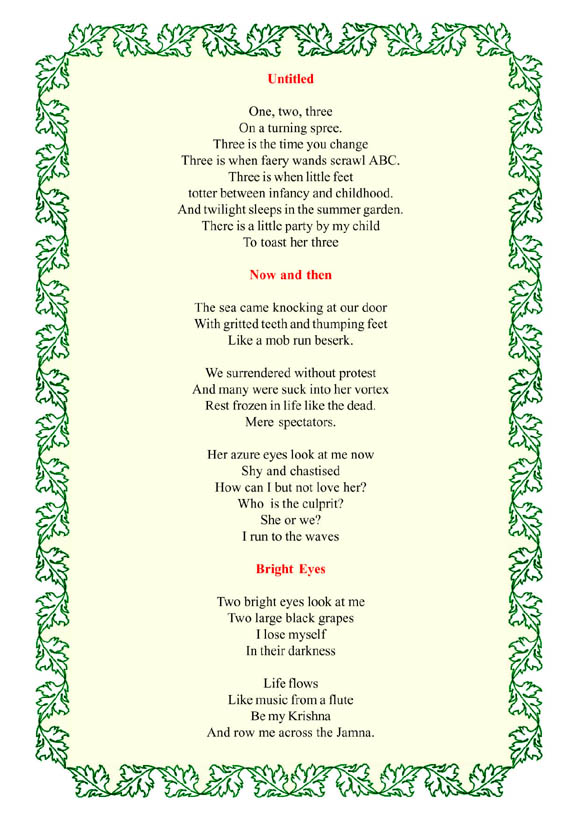 Untitled

One, two, three
On a turning spree.
Three is the time you change
Three is when faery wands scrawl ABC.
Three is when little feet
totter between infancy and childhood.
And twilight sleeps in the summer garden.
There is a little party by my child
To toast her three

Now and then

The sea came knocking at our door
With gritted teeth and thumping feet
Like a mob run beserk.

We surrendered without protest
And many were suck into her vortex
Rest frozen in life like the dead.
Mere spectators.

Her azure eyes look at me now
Shy and chastised
How can I but not love her?
Who is the culprit?
She or we?
I run to the waves

Bright Eyes

Two bright eyes look at me
Two large black grapes
I lose myself
In their darkness

Life flows
Like music from a flute
Be my Krishna
And row me across the Jamna.